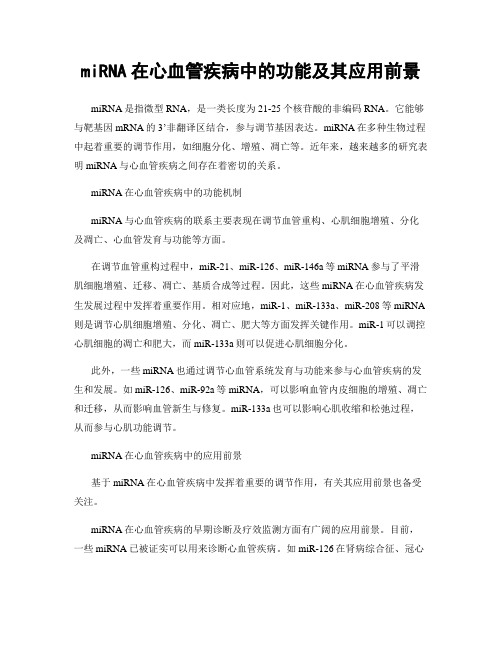 miRNA 在心血管疾病中的功能及其应用前景

miRNA 是指微型 RNA，是一类长度为 21-25 个核苷酸的非编码 RNA。它能够与靶基因 mRNA 的 3'非翻译区结合，参与调节基因表达。miRNA 在多种生物过程中起着重要的调节作用，如细胞分化、增殖、凋亡等。近年来，越来越多的研究表明 miRNA 与心血管疾病之间存在着密切的关系。

miRNA 在心血管疾病中的功能机制

miRNA 与心血管疾病的联系主要表现在调节血管重构、心肌细胞增殖、分化及凋亡、心血管发育与功能等方面。

在调节血管重构过程中，miR-21、miR-126、miR-146a 等 miRNA 参与了平滑肌细胞增殖、迁移、凋亡、基质合成等过程。因此，这些 miRNA 在心血管疾病发生发展过程中发挥着重要作用。相对应地，miR-1、miR-133a、miR-208 等 miRNA 则是调节心肌细胞增殖、分化、凋亡、肥大等方面发挥关键作用。miR-1 可以调控心肌细胞的凋亡和肥大，而 miR-133a 则可以促进心肌细胞分化。

此外，一些 miRNA 也通过调节心血管系统发育与功能来参与心血管疾病的发生和发展。如 miR-126、miR-92a 等 miRNA，可以影响血管内皮细胞的增殖、凋亡和迁移，从而影响血管新生与修复。miR-133a 也可以影响心肌收缩和松弛过程，从而参与心肌功能调节。

miRNA 在心血管疾病中的应用前景

基于 miRNA 在心血管疾病中发挥着重要的调节作用，有关其应用前景也备受关注。

miRNA 在心血管疾病的早期诊断及疗效监测方面有广阔的应用前景。目前，一些 miRNA 已被证实可以用来诊断心血管疾病。如 miR-126 在肾病综合征、冠心